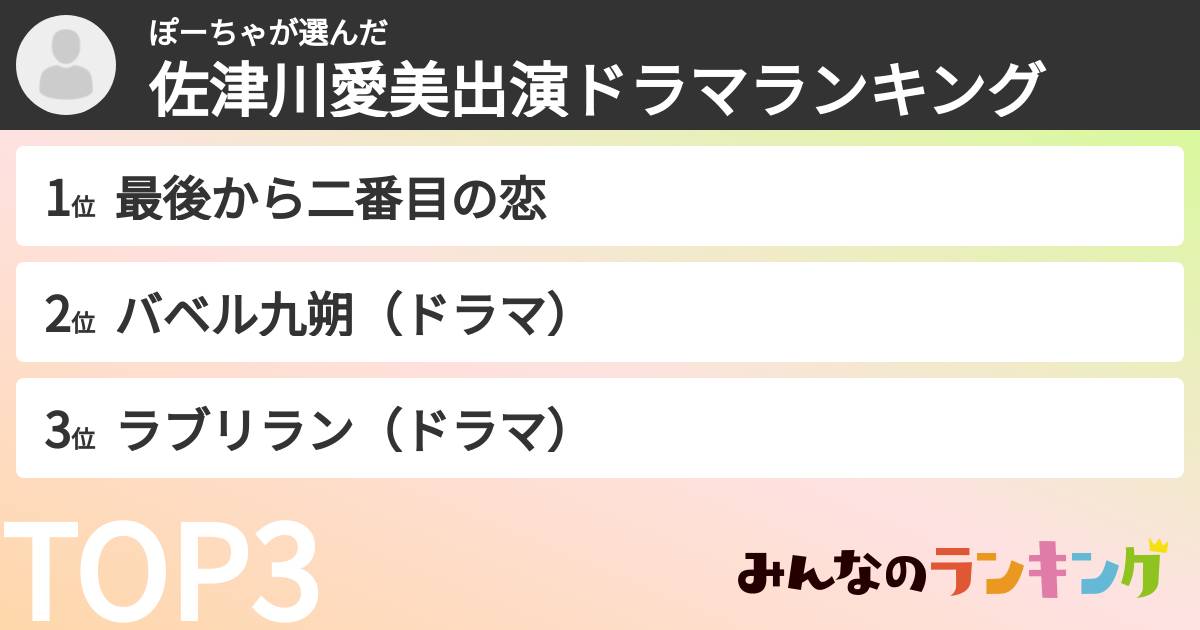 ぽーちゃが選んだ
佐津川愛美出演ドラマランキング

1位 最後から二番目の恋

2位 バベル九朔（ドラマ）

3位 ラブリラン（ドラマ）

TOP3

みんなのランキング